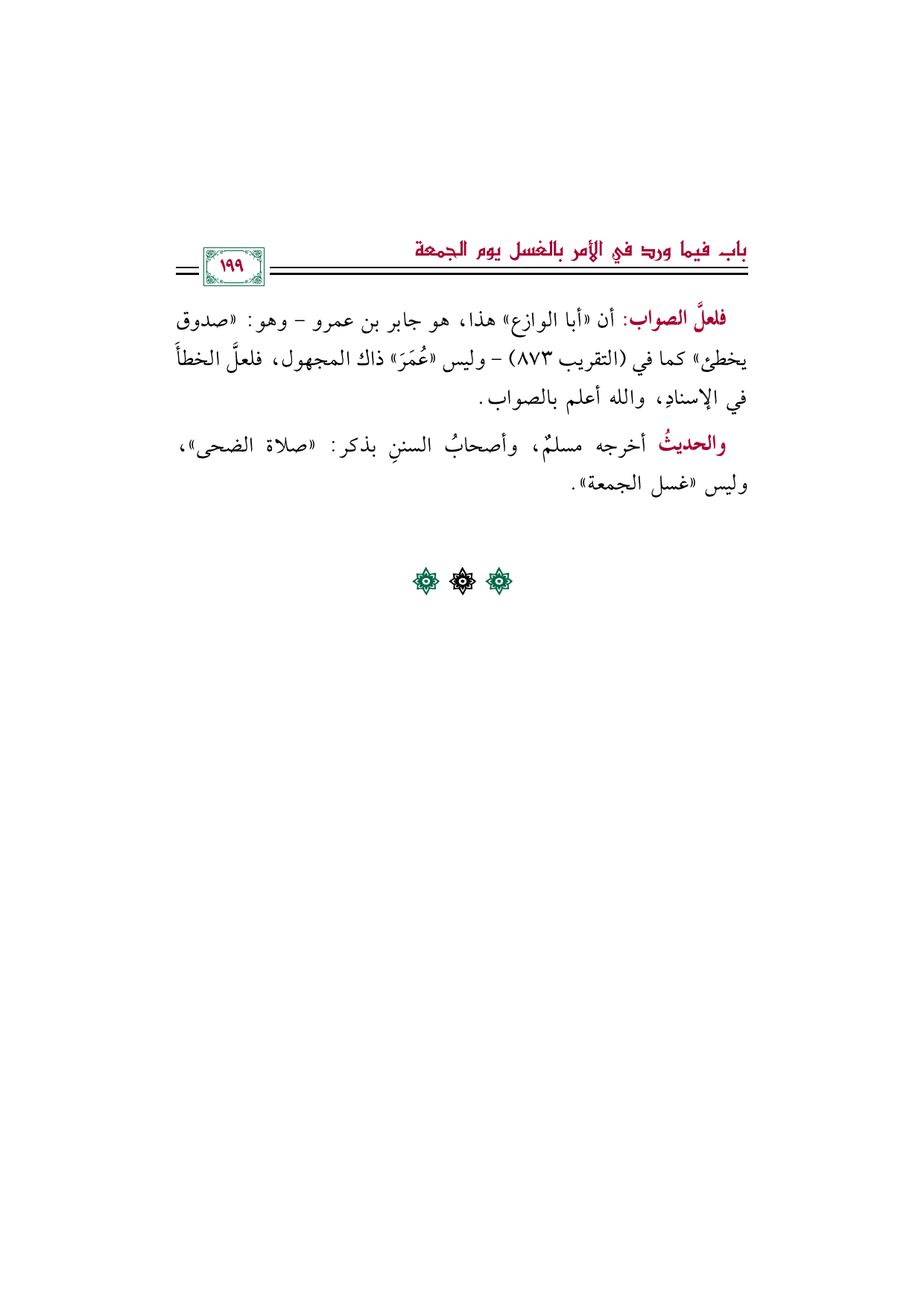 باب فيما ورد في الأمر بالغسل يوم الجمعة

١٩٩

فلعلَّ الصواب: أن «أبا الوازع» هذا، هو جابر بن عمرو - وهو: «صدوق يخطئ» كما في (التقريب ٨٧٣) - وليس «عُمَرَ» ذاك المجهول، فلعلَّ الخطأَ في الإسنادِ، والله أعلم بالصواب.

والحديثُ أخرجه مسلمٌ، وأصحابُ السننِ بذكر: «صلاة الضحى»، وليس «غسل الجمعة».